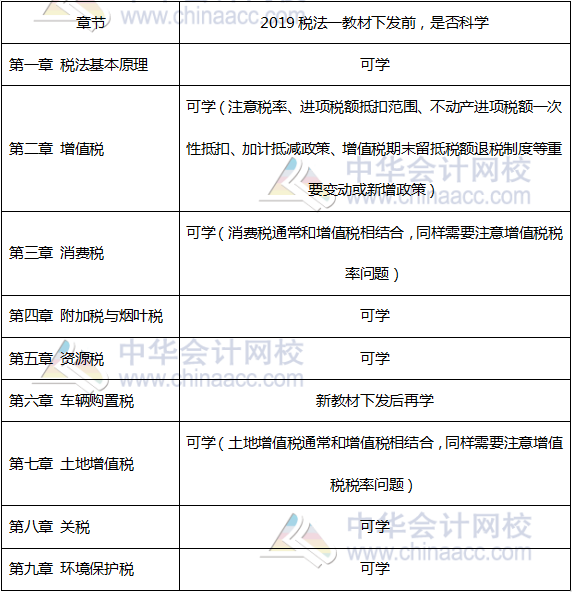 | 章节 | 2019 税法一教材下发前，是否科学 |
|---|---|
| 第一章 税法基本原理 | 可学 |
| 第二章 增值税 | 可学（注意税率、进项税额抵扣范围、不动产进项税额一次性抵扣、加计抵减政策、增值税期末留抵税额退税制度等重要变动或新增政策） |
| 第三章 消费税 | 可学（消费税通常和增值税相结合，同样需要注意增值税税率问题） |
| 第四章 附加税与烟叶税 | 可学 |
| 第五章 资源税 | 可学 |
| 第六章 车辆购置税 | 新教材下发后再学 |
| 第七章 土地增值税 | 可学（土地增值税通常和增值税相结合，同样需要注意增值税税率问题） |
| 第八章 关税 | 可学 |
| 第九章 环境保护税 | 可学 |

中华会计网校
www.chinaacc.com